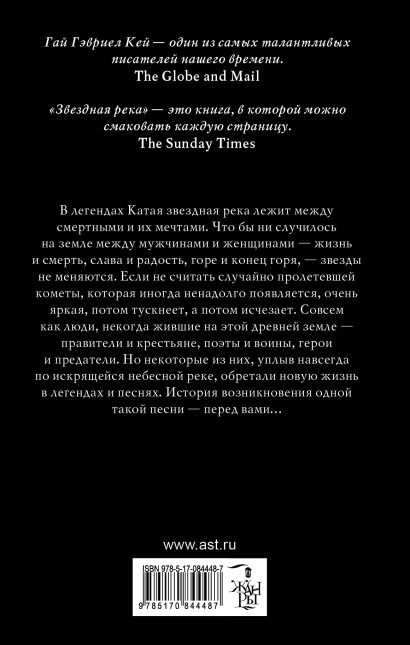 Гай Гэвриел Кей — один из самых талантливых писателей нашего времени.
The Globe and Mail

«Звездная река» — это книга, в которой можно смаковать каждую страницу.
The Sunday Times

В легендах Катая звездная река лежит между смертными и их мечтами. Что бы ни случилось на земле между мужчинами и женщинами — жизнь и смерть, слава и радость, горе и конец горя, — звезды не меняются. Если не считать случайно пролетевшей кометы, которая иногда ненадолго появляется, очень яркая, потом тускнеет, а потом исчезает. Совсем как люди, некогда жившие на этой древней земле — правители и крестьяне, поэты и воины, герои и предатели. Но некоторые из них, уплыв навсегда по искрящейся небесной реке, обретали новую жизнь в легендах и песнях. История возникновения одной такой песни — перед вами…

www.ast.ru

ISBN 978-5-17-084448-7

9 785170 844487

ЖАНРЫ